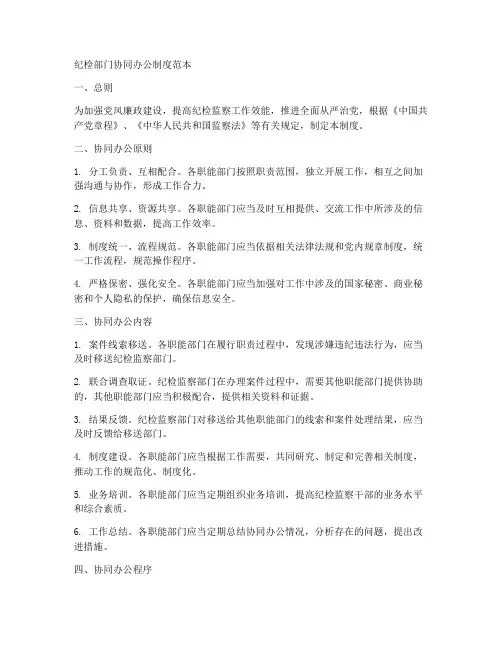 纪检部门协同办公制度范本

一、总则

为加强党风廉政建设，提高纪检监察工作效能，推进全面从严治党，根据《中国共产党章程》、《中华人民共和国监察法》等有关规定，制定本制度。

二、协同办公原则

1. 分工负责、互相配合。各职能部门按照职责范围，独立开展工作，相互之间加强沟通与协作，形成工作合力。

2. 信息共享、资源共享。各职能部门应当及时互相提供、交流工作中所涉及的信息、资料和数据，提高工作效率。

3. 制度统一、流程规范。各职能部门应当依据相关法律法规和党内规章制度，统一工作流程，规范操作程序。

4. 严格保密、强化安全。各职能部门应当加强对工作中涉及的国家秘密、商业秘密和个人隐私的保护，确保信息安全。

三、协同办公内容

1. 案件线索移送。各职能部门在履行职责过程中，发现涉嫌违纪违法行为，应当及时移送纪检监察部门。

2. 联合调查取证。纪检监察部门在办理案件过程中，需要其他职能部门提供协助的，其他职能部门应当积极配合，提供相关资料和证据。

3. 结果反馈。纪检监察部门对移送给其他职能部门的线索和案件处理结果，应当及时反馈给移送部门。

4. 制度建设。各职能部门应当根据工作需要，共同研究、制定和完善相关制度，推动工作的规范化、制度化。

5. 业务培训。各职能部门应当定期组织业务培训，提高纪检监察干部的业务水平和综合素质。

6. 工作总结。各职能部门应当定期总结协同办公情况，分析存在的问题，提出改进措施。

四、协同办公程序